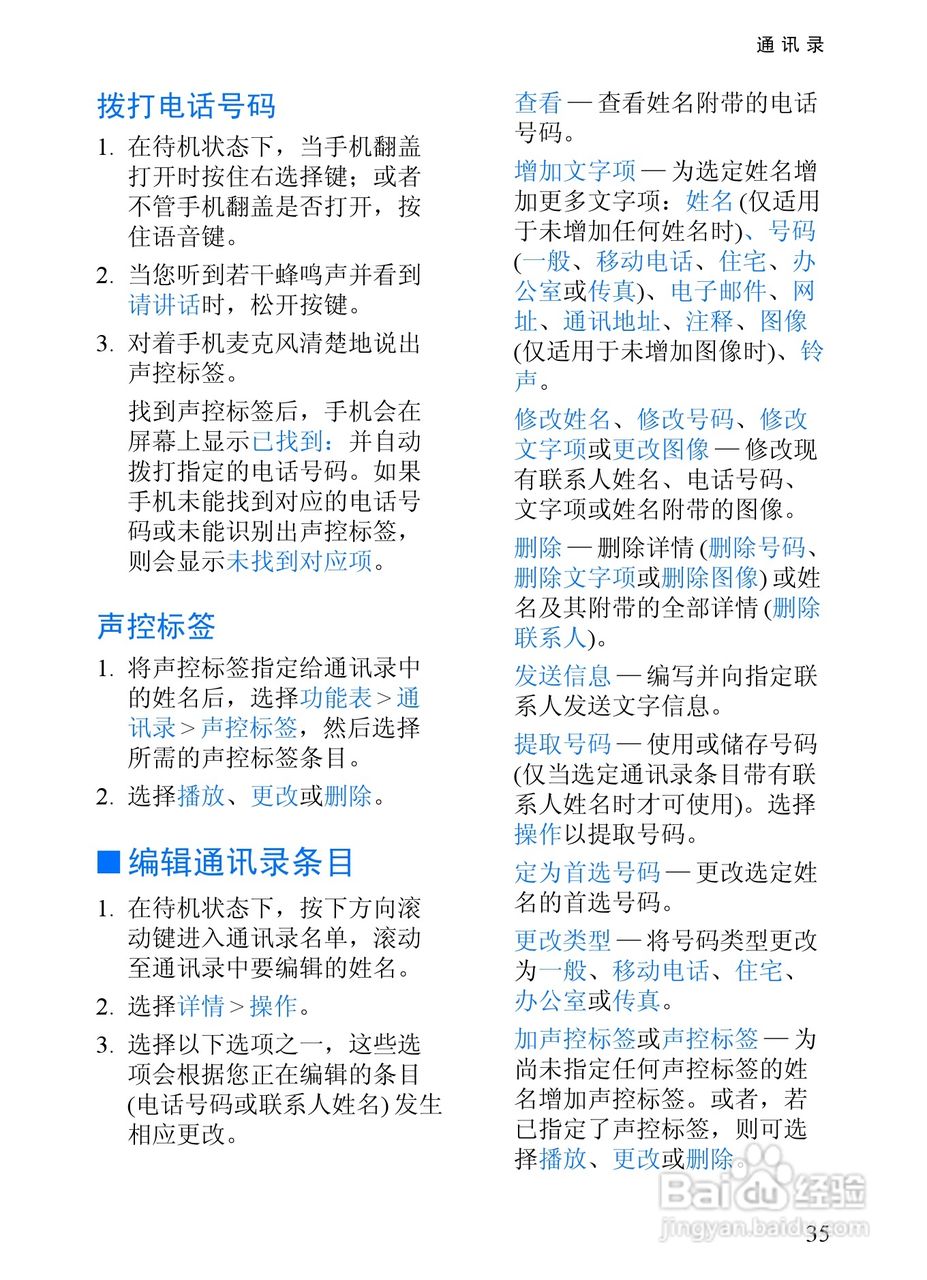 通讯录

拨打电话号码

1. 在待机状态下，当手机翻盖打开时按住右选择键；或者不管手机翻盖是否打开，按住语音键。

2. 当您听到若干蜂鸣声并看到请讲话时，松开按键。

3. 对着手机麦克风清楚地说出声控标签。

找到声控标签后，手机会在屏幕上显示已找到：并自动拨打指定的电话号码。如果手机未能找到对应的电话号码或未能识别出声控标签，则会显示未找到对应项。

声控标签

1. 将声控标签指定给通讯录中的姓名后，选择功能表 > 通讯录 > 声控标签，然后选择所需的声控标签条目。

2. 选择播放、更改或删除。

■ 编辑通讯录条目

1. 在待机状态下，按下方向滚动键进入通讯录名单，滚动至通讯录中要编辑的姓名。

2. 选择详情 > 操作。

3. 选择以下选项之一，这些选项会根据您正在编辑的条目 (电话号码或联系人姓名) 发生相应更改。

查看 — 查看姓名附带的电话号码。

增加文字项 — 为选定姓名增加更多文字项：姓名 (仅适用于未增加任何姓名时)、号码 (一般、移动电话、住宅、办公室或传真)、电子邮件、网址、通讯地址、注释、图像 (仅适用于未增加图像时)、铃声。

修改姓名、修改号码、修改文字项或更改图像 — 修改现有联系人姓名、电话号码、文字项或姓名附带的图像。

删除 — 删除详情 (删除号码、删除文字项或删除图像) 或姓名及其附带的全部详情 (删除联系人)。

发送信息 — 编写并向指定联系人发送文字信息。

提取号码 — 使用或储存号码 (仅当选定通讯录条目带有联系人姓名时才可使用)。选择操作以提取号码。

定为首选号码 — 更改选定姓名的首选号码。

更改类型 — 将号码类型更改为一般、移动电话、住宅、办公室或传真。

加声控标签或声控标签 — 为尚未指定任何声控标签的姓名增加声控标签。或者，若已指定了声控标签，则可选择播放、更改或删除。

Baidu 经验
jingyan.baidu.com

35